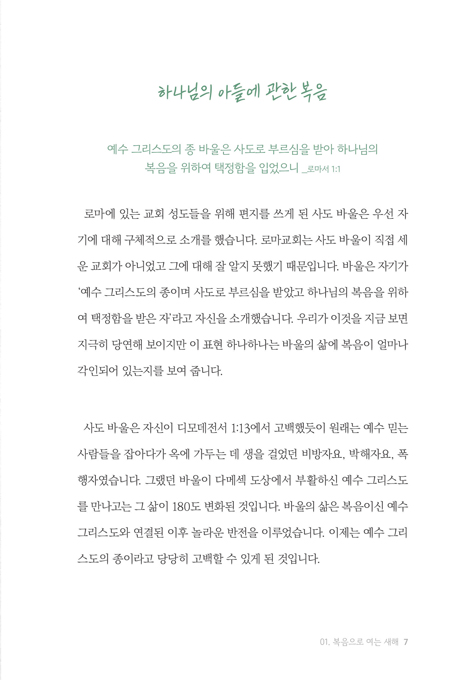 하나님의 아들에 관한 복음

예수 그리스도의 종 바울은 사도로 부르심을 받아 하나님의 복음을 위하여 택정함을 입었으니 _로마서 1:1

로마에 있는 교회 성도들을 위해 편지를 쓰게 된 사도 바울은 우선 자기에 대해 구체적으로 소개를 했습니다. 로마교회는 사도 바울이 직접 세운 교회가 아니었고 그에 대해 잘 알지 못했기 때문입니다. 바울은 자기가 '예수 그리스도의 종이며 사도로 부르심을 받았고 하나님의 복음을 위하여 택정함을 받은 자'라고 자신을 소개했습니다. 우리가 이것을 지금 보면 지극히 당연해 보이지만 이 표현 하나하나는 바울의 삶에 복음이 얼마나 각인되어 있는지를 보여 줍니다.

사도 바울은 자신이 디모데전서 1:13에서 고백했듯이 원래는 예수 믿는 사람들을 잡아다가 옥에 가두는 데 생을 걸었던 비방자요, 박해자요, 폭행자였습니다. 그랬던 바울이 다메섹 도상에서 부활하신 예수 그리스도를 만나고는 그 삶이 180도 변화된 것입니다. 바울의 삶은 복음이신 예수 그리스도와 연결된 이후 놀라운 반전을 이루었습니다. 이제는 예수 그리스도의 종이라고 당당히 고백할 수 있게 된 것입니다.

01. 복음으로 여는 새해 7